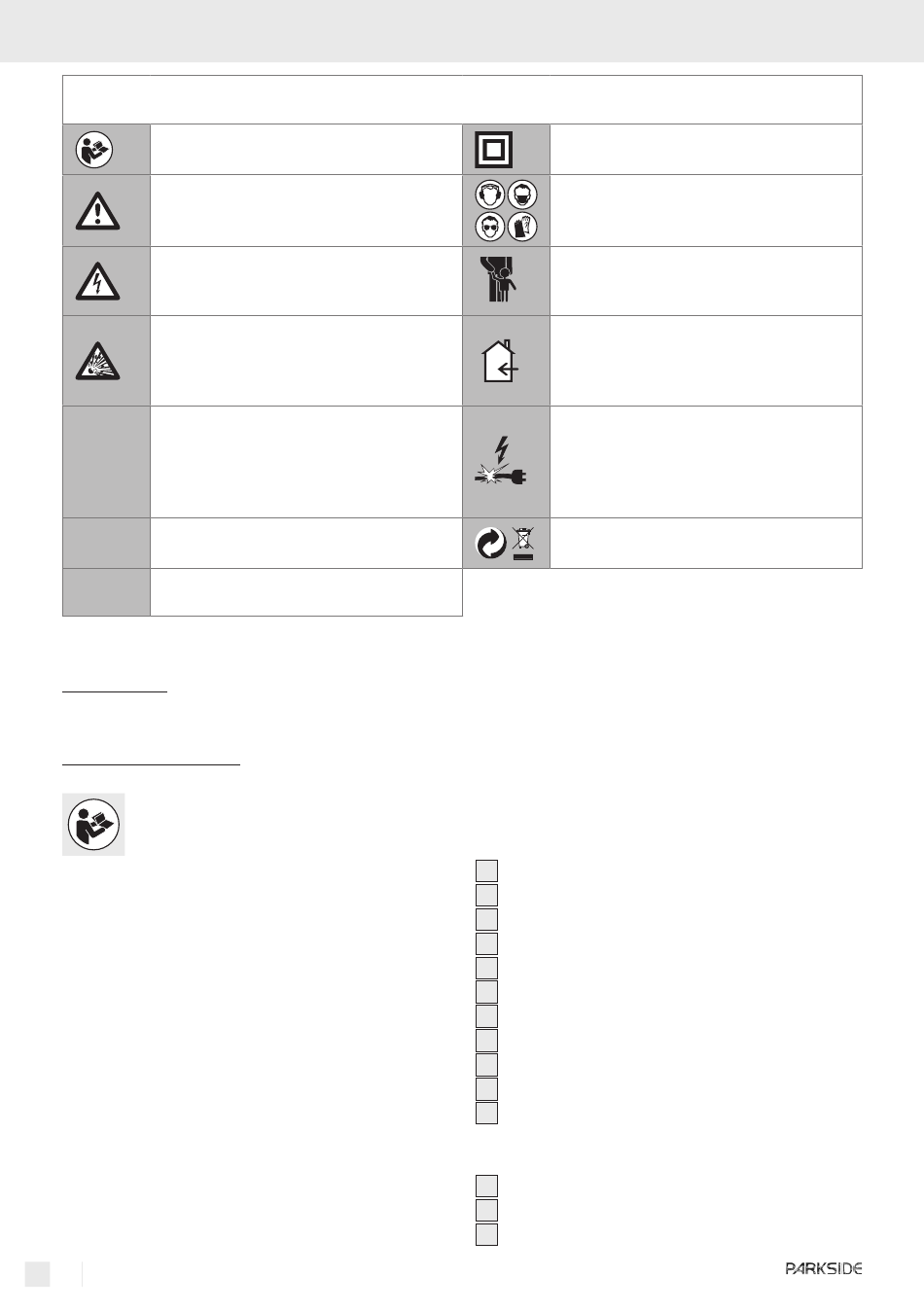 PARKSIDE